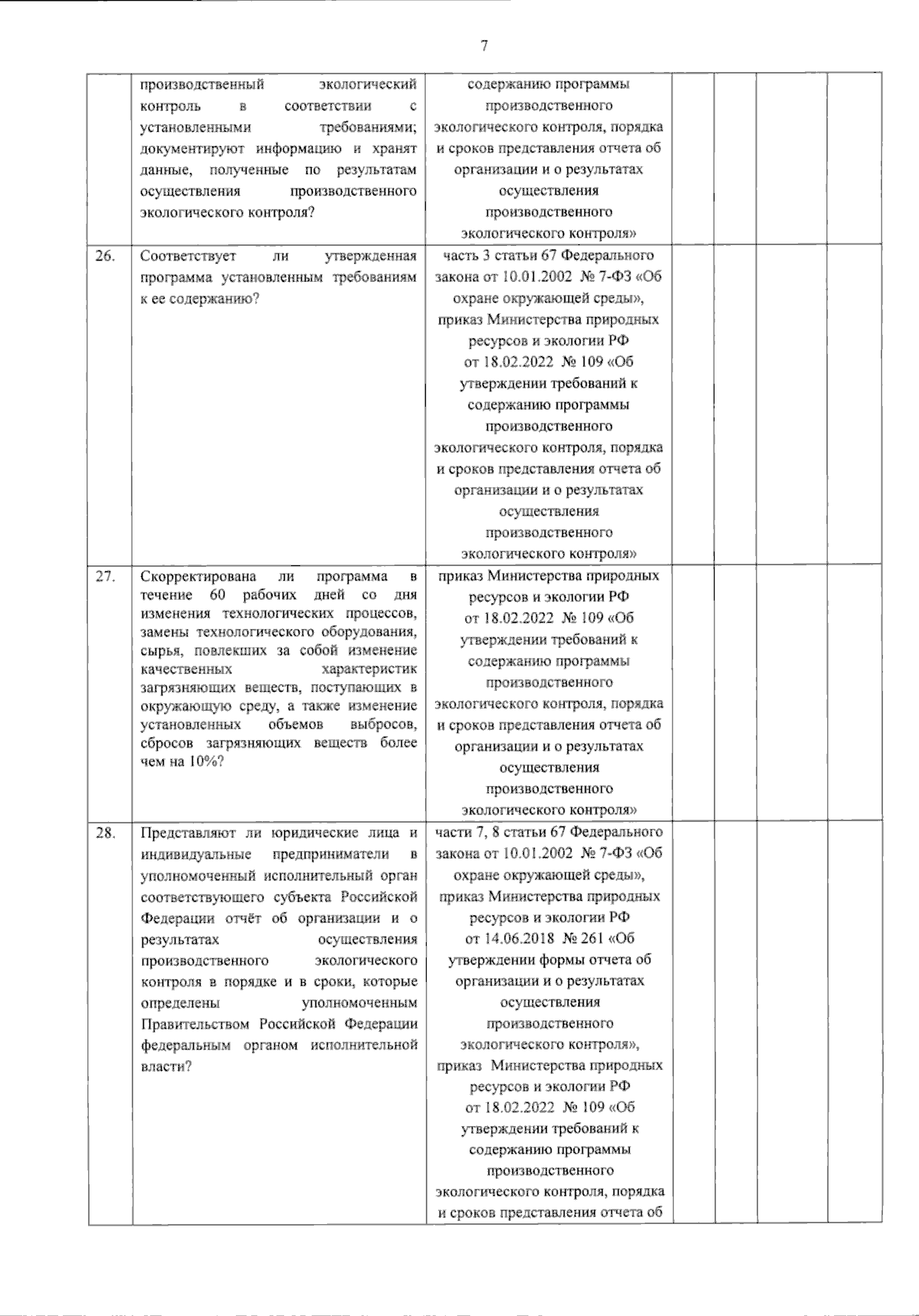 7

|  |  |  |  |  |  |  |
|---|---|---|---|---|---|---|
|  | производственный экологический контроль в соответствии с установленными требованиями; документируют информацию и хранят данные, полученные по результатам осуществления производственного экологического контроля? | содержанию программы производственного экологического контроля, порядка и сроков представления отчета об организации и о результатах осуществления производственного экологического контроля» |  |  |  |  |
| 26. | Соответствует ли утвержденная программа установленным требованиям к ее содержанию? | часть 3 статьи 67 Федерального закона от 10.01.2002 № 7-ФЗ «Об охране окружающей среды», приказ Министерства природных ресурсов и экологии РФ от 18.02.2022 № 109 «Об утверждении требований к содержанию программы производственного экологического контроля, порядка и сроков представления отчета об организации и о результатах осуществления производственного экологического контроля» |  |  |  |  |
| 27. | Скорректирована ли программа в течение 60 рабочих дней со дня изменения технологических процессов, замены технологического оборудования, сырья, повлекших за собой изменение качественных характеристик загрязняющих веществ, поступающих в окружающую среду, а также изменение установленных объемов выбросов, сбросов загрязняющих веществ более чем на 10%? | приказ Министерства природных ресурсов и экологии РФ от 18.02.2022 № 109 «Об утверждении требований к содержанию программы производственного экологического контроля, порядка и сроков представления отчета об организации и о результатах осуществления производственного экологического контроля» |  |  |  |  |
| 28. | Представляют ли юридические лица и индивидуальные предприниматели в уполномоченный исполнительный орган соответствующего субъекта Российской Федерации отчёт об организации и о результатах осуществления производственного экологического контроля в порядке и в сроки, которые определены уполномоченным Правительством Российской Федерации федеральным органом исполнительной власти? | части 7, 8 статьи 67 Федерального закона от 10.01.2002 № 7-ФЗ «Об охране окружающей среды», приказ Министерства природных ресурсов и экологии РФ от 14.06.2018 № 261 «Об утверждении формы отчета об организации и о результатах осуществления производственного экологического контроля», приказ Министерства природных ресурсов и экологии РФ от 18.02.2022 № 109 «Об утверждении требований к содержанию программы производственного экологического контроля, порядка и сроков представления отчета об |  |  |  |  |